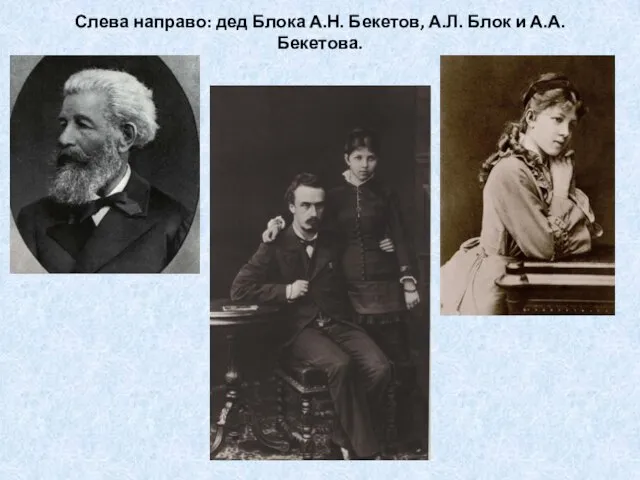 Слева направо: дед Блока А.Н. Бекетов, А.Л. Блок и А.А. Бекетова.